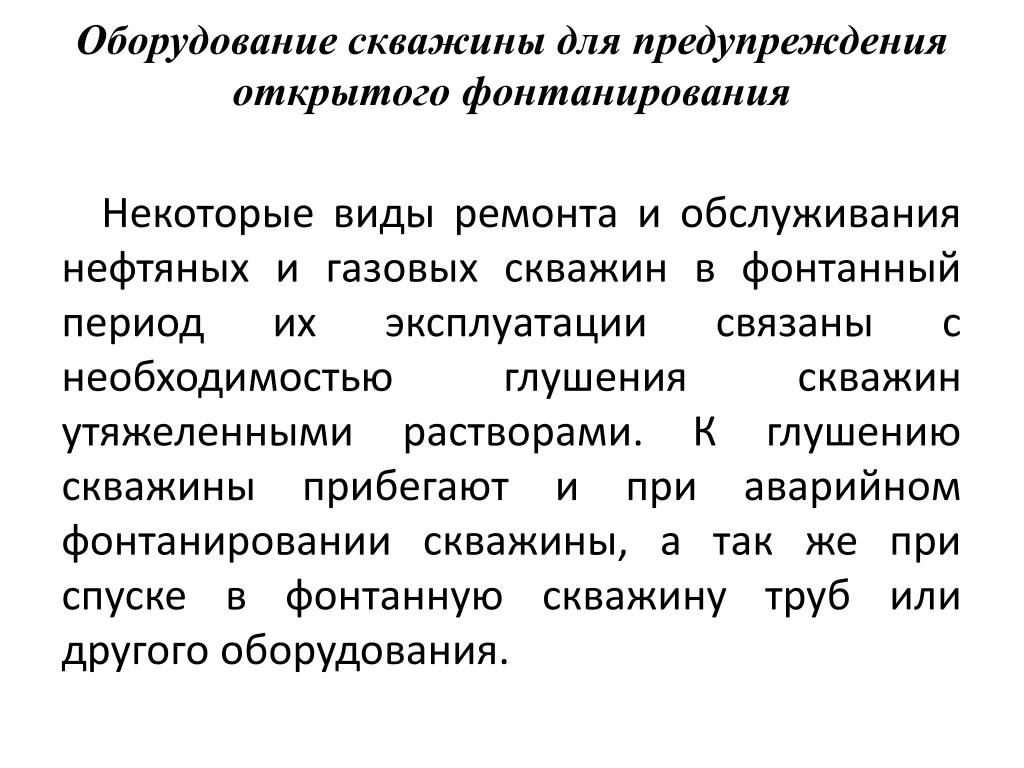 Оборудование скважины для предупреждения открытого фонтанирования

Некоторые виды ремонта и обслуживания нефтяных и газовых скважин в фонтанный период их эксплуатации связаны с необходимостью глушения скважин утяжеленными растворами. К глушению скважины прибегают и при аварийном фонтанировании скважины, а так же при спуске в фонтанную скважину труб или другого оборудования.